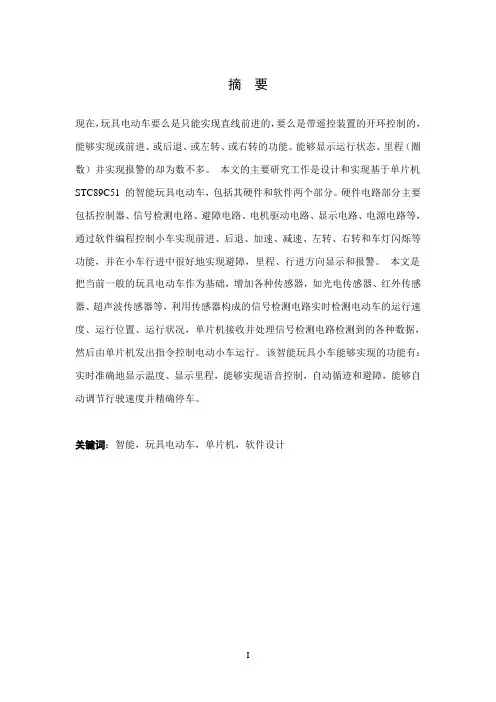 摘 要

现在,玩具电动车要么是只能实现直线前进的,要么是带遥控装置的开环控制的,能够实现或前进、或后退、或左转、或右转的功能。能够显示运行状态、里程（圈数）并实现报警的却为数不多。 本文的主要研究工作是设计和实现基于单片机STC89C51 的智能玩具电动车,包括其硬件和软件两个部分。硬件电路部分主要包括控制器、信号检测电路、避障电路、电机驱动电路、显示电路、电源电路等,通过软件编程控制小车实现前进、后退、加速、减速、左转、右转和车灯闪烁等功能,并在小车行进中很好地实现避障,里程、行进方向显示和报警。 本文是把当前一般的玩具电动车作为基础,增加各种传感器,如光电传感器、红外传感器、超声波传感器等,利用传感器构成的信号检测电路实时检测电动车的运行速度、运行位置、运行状况,单片机接收并处理信号检测电路检测到的各种数据,然后由单片机发出指令控制电动小车运行。该智能玩具小车能够实现的功能有:实时准确地显示温度、显示里程,能够实现语音控制,自动循迹和避障,能够自动调节行驶速度并精确停车。

关键词：智能、玩具电动车、单片机、软件设计

I